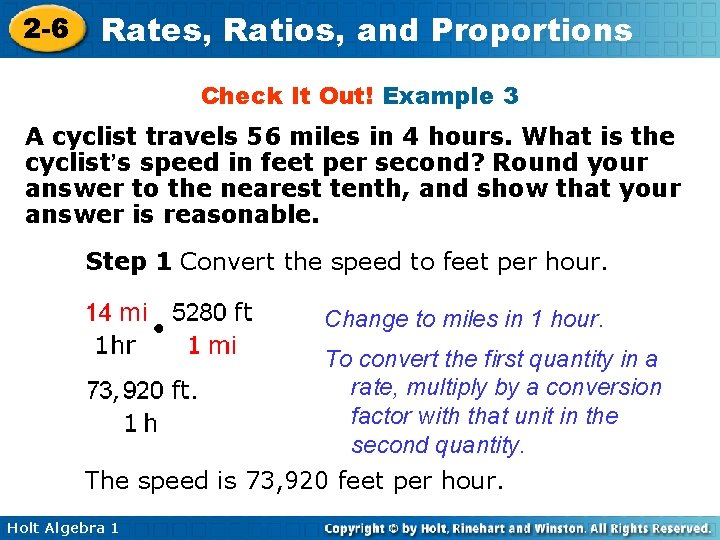 2-6 Rates, Ratios, and Proportions

Check It Out! Example 3

A cyclist travels 56 miles in 4 hours. What is the cyclist's speed in feet per second? Round your answer to the nearest tenth, and show that your answer is reasonable.

Step 1 Convert the speed to feet per hour.

$\frac{14 \text{ mi}}{1\text{hr}} \cdot \frac{5280 \text{ ft}}{1 \text{ mi}}$

Change to miles in 1 hour.

To convert the first quantity in a rate, multiply by a conversion factor with that unit in the second quantity.

$\frac{73,920 \text{ ft.}}{1 \text{ h}}$

The speed is 73,920 feet per hour.

Holt Algebra 1

Copyright © by Holt, Rinehart and Winston. All Rights Reserved.